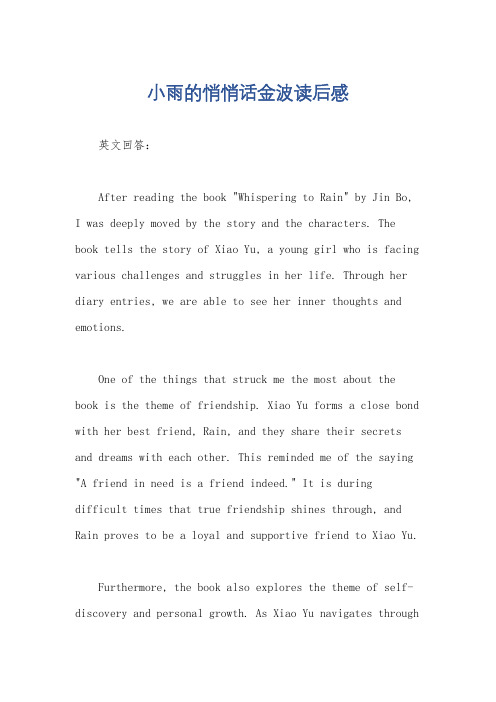 小雨的悄悄话金波读后感

英文回答:

After reading the book "Whispering to Rain" by Jin Bo, I was deeply moved by the story and the characters. The book tells the story of Xiao Yu, a young girl who is facing various challenges and struggles in her life. Through her diary entries, we are able to see her inner thoughts and emotions.

One of the things that struck me the most about the book is the theme of friendship. Xiao Yu forms a close bond with her best friend, Rain, and they share their secrets and dreams with each other. This reminded me of the saying "A friend in need is a friend indeed." It is during difficult times that true friendship shines through, and Rain proves to be a loyal and supportive friend to Xiao Yu.

Furthermore, the book also explores the theme of self-discovery and personal growth. As Xiao Yu navigates through